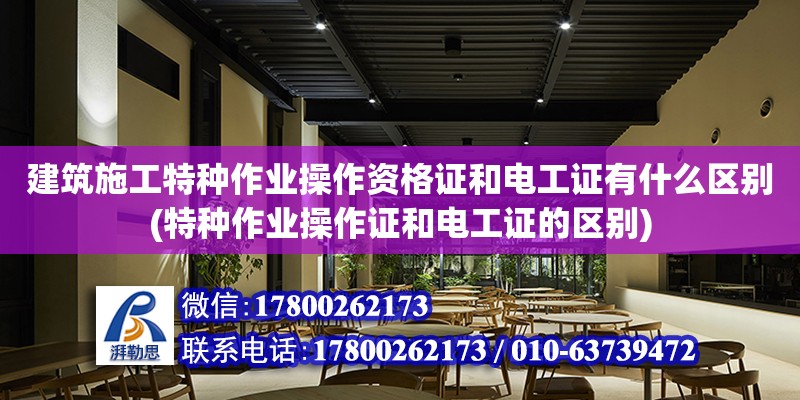 建筑施工特种作业操作资格证和电工证有什么区别(特种作业操作证和电工证的区别)

湃勒思

微信：17800262173

联系电话：17800262173 / 010-63739472